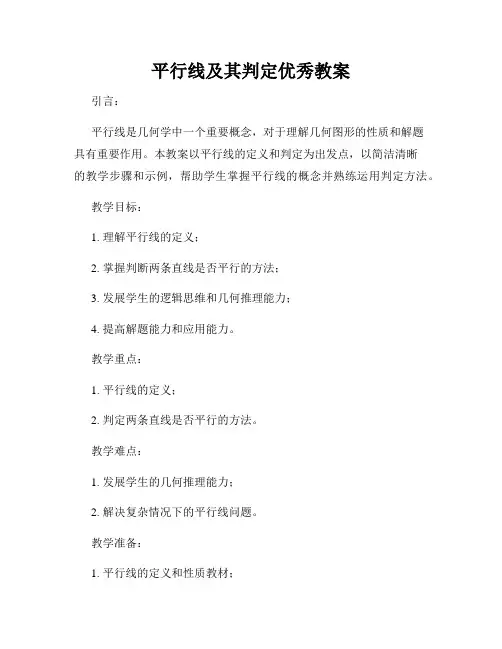 平行线及其判定优秀教案

引言：

平行线是几何学中一个重要概念，对于理解几何图形的性质和解题具有重要作用。本教案以平行线的定义和判定为出发点，以简洁清晰的教学步骤和示例，帮助学生掌握平行线的概念并熟练运用判定方法。

教学目标：

1. 理解平行线的定义；

2. 掌握判断两条直线是否平行的方法；

3. 发展学生的逻辑思维和几何推理能力；

4. 提高解题能力和应用能力。

教学重点：

1. 平行线的定义；

2. 判定两条直线是否平行的方法。

教学难点：

1. 发展学生的几何推理能力；

2. 解决复杂情况下的平行线问题。

教学准备：

1. 平行线的定义和性质教材；